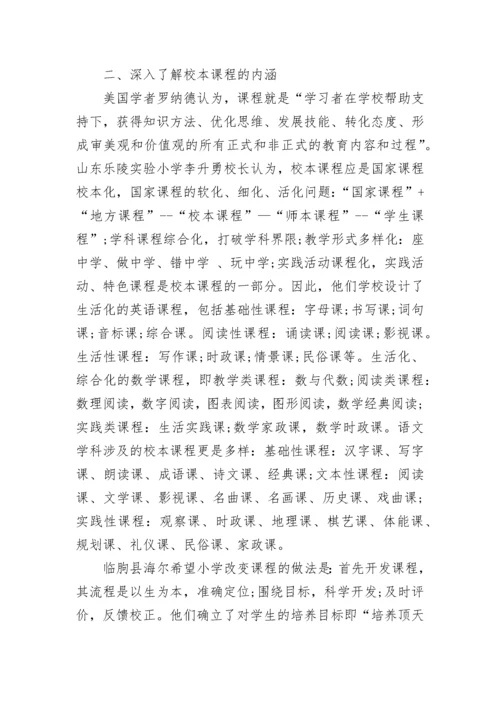 二、深入了解校本课程的内涵

美国学者罗纳德认为，课程就是“学习者在学校帮助支持下，获得知识方法、优化思维、发展技能、转化态度、形成审美观和价值观的所有正式和非正式的教育内容和过程”。山东乐陵实验小学李升勇校长认为，校本课程应是国家课程校本化，国家课程的软化、细化、活化问题：“国家课程”+“地方课程”--“校本课程”—“师本课程”--“学生课程”；学科课程综合化，打破学科界限；教学形式多样化：座中学、做中学、错中学 、玩中学；实践活动课程化，实践活动、特色课程是校本课程的一部分。因此，他们学校设计了生活化的英语课程，包括基础性课程：字母课；书写课；词句课；音标课；综合课。阅读性课程：诵读课；阅读课；影视课。生活性课程：写作课；时政课；情景课；民俗课等。生活化、综合化的数学课程，即教学类课程：数与代数；阅读类课程：数理阅读，数字阅读，图表阅读，图形阅读，数学经典阅读；实践类课程：生活实践课；数学家政课，数学时政课。语文学科涉及的校本课程更是多样：基础性课程：汉字课、写字课、朗读课、成语课、诗文课、经典课；文本性课程：阅读课、文学课、影视课、名曲课、名画课、历史课、戏曲课；实践性课程：观察课、时政课、地理课、棋艺课、体能课、规划课、礼仪课、民俗课、家政课。

临朐县海尔希望小学改变课程的做法是：首先开发课程，其流程是以生为本，准确定位；围绕目标，科学开发；及时评价，反馈校正。他们确立了对学生的培养目标即“培养顶天